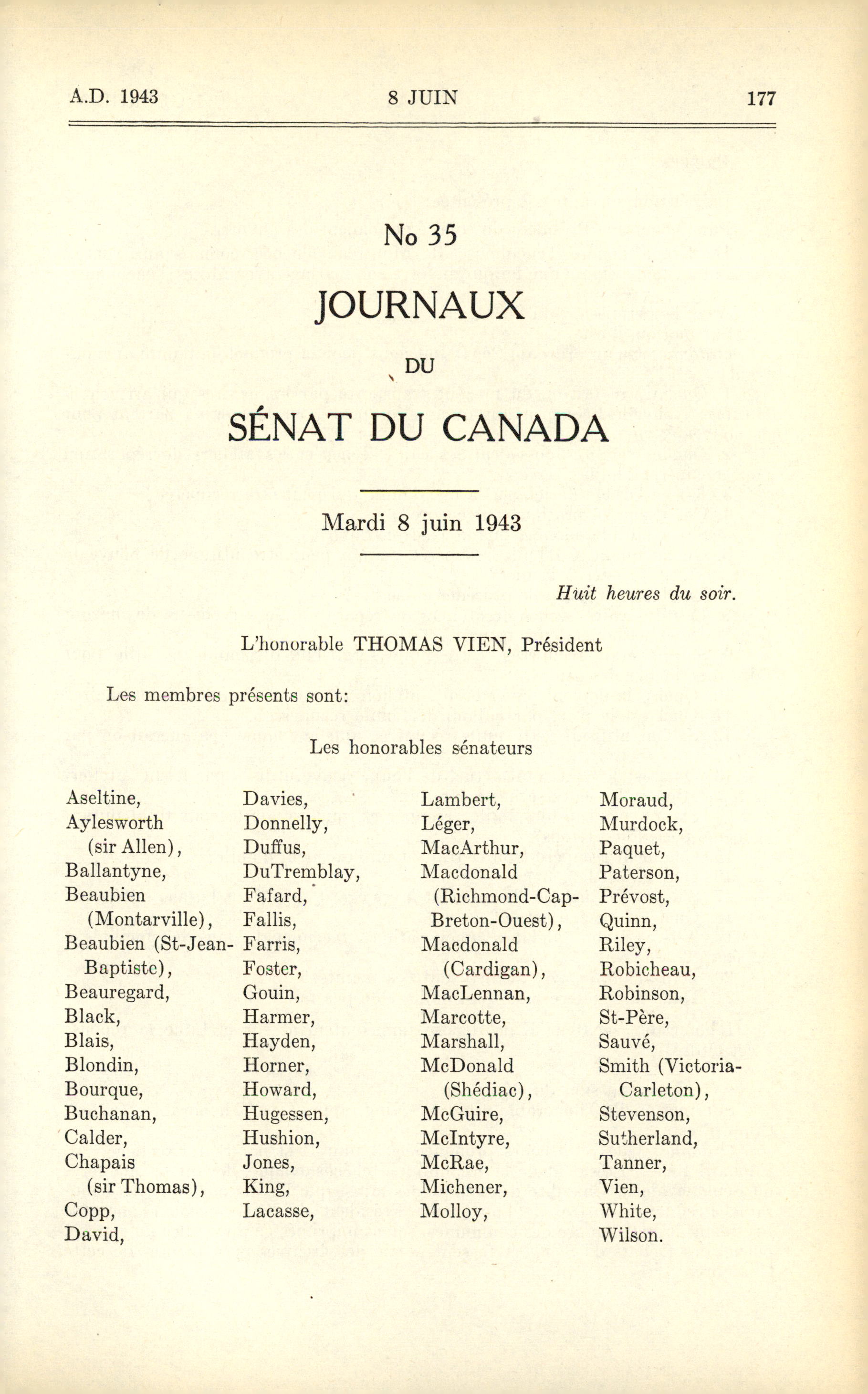 A.D. 1943 8 JUIN 177

No 35

JOURNAUX

DU

SÉNAT DU CANADA

Mardi 8 juin 1943

Huit heures du soir.

L'honorable THOMAS VIEN, Président

Les membres présents sont:

Les honorables sénateurs

Aseltine,
Aylesworth (sir Allen),
Ballantyne,
Beaubien (Montarville),
Beaubien (St-Jean-Baptiste),
Beauregard,
Black,
Blais,
Blondin,
Bourque,
Buchanan,
Calder,
Chapais (sir Thomas),
Copp,
David,

Davies,
Donnelly,
Duffus,
DuTremblay,
Fafard,
Fallis,
Farris,
Foster,
Gouin,
Harmer,
Hayden,
Horner,
Howard,
Hugessen,
Hushion,
Jones,
King,
Lacasse,

Lambert,
Léger,
MacArthur,
Macdonald (Richmond-Cap-Breton-Ouest),
Macdonald (Cardigan),
MacLennan,
Marcotte,
Marshall,
McDonald (Shédiac),
McGuire,
McIntyre,
McRae,
Michener,
Molloy,

Moraud,
Murdock,
Paquet,
Paterson,
Prévost,
Quinn,
Riley,
Robicheau,
Robinson,
St-Père,
Sauvé,
Smith (Victoria-Carleton),
Stevenson,
Sutherland,
Tanner,
Vien,
White,
Wilson.